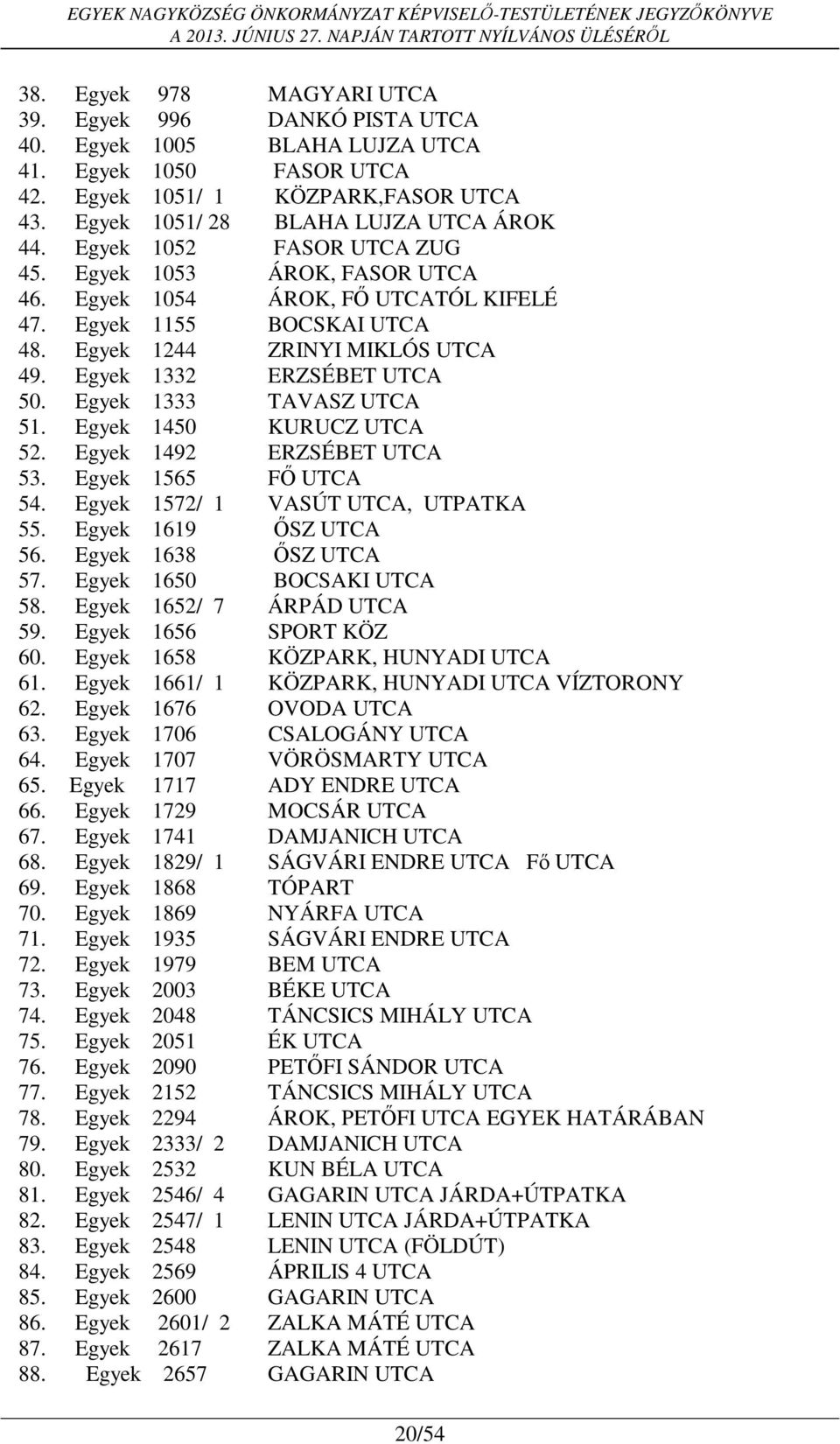 EGYEK NAGYKÖZSÉG ÖNKORMÁNYZAT KÉPVISELŐ-TESTÜLETÉNEK JEGYZŐKÖNYVE
A 2013. JÚNIUS 27. NAPJÁN TARTOTT NYÍLVÁNOS ÜLÉSÉRŐL

38. Egyek 978 MAGYARI UTCA
39. Egyek 996 DANKÓ PISTA UTCA
40. Egyek 1005 BLAHA LUJZA UTCA
41. Egyek 1050 FASOR UTCA
42. Egyek 1051/ 1 KÖZPARK,FASOR UTCA
43. Egyek 1051/ 28 BLAHA LUJZA UTCA ÁROK
44. Egyek 1052 FASOR UTCA ZUG
45. Egyek 1053 ÁROK, FASOR UTCA
46. Egyek 1054 ÁROK, FŐ UTCATÓL KIFELÉ
47. Egyek 1155 BOCSKAI UTCA
48. Egyek 1244 ZRINYI MIKLÓS UTCA
49. Egyek 1332 ERZSÉBET UTCA
50. Egyek 1333 TAVASZ UTCA
51. Egyek 1450 KURUCZ UTCA
52. Egyek 1492 ERZSÉBET UTCA
53. Egyek 1565 FŐ UTCA
54. Egyek 1572/ 1 VASÚT UTCA, UTPATKA
55. Egyek 1619 ŐSZ UTCA
56. Egyek 1638 ŐSZ UTCA
57. Egyek 1650 BOCSAKI UTCA
58. Egyek 1652/ 7 ÁRPÁD UTCA
59. Egyek 1656 SPORT KÖZ
60. Egyek 1658 KÖZPARK, HUNYADI UTCA
61. Egyek 1661/ 1 KÖZPARK, HUNYADI UTCA VÍZTORONY
62. Egyek 1676 OVODA UTCA
63. Egyek 1706 CSALOGÁNY UTCA
64. Egyek 1707 VÖRÖSMARTY UTCA
65. Egyek 1717 ADY ENDRE UTCA
66. Egyek 1729 MOCSÁR UTCA
67. Egyek 1741 DAMJANICH UTCA
68. Egyek 1829/ 1 SÁGVÁRI ENDRE UTCA Fő UTCA
69. Egyek 1868 TÓPART
70. Egyek 1869 NYÁRFA UTCA
71. Egyek 1935 SÁGVÁRI ENDRE UTCA
72. Egyek 1979 BEM UTCA
73. Egyek 2003 BÉKE UTCA
74. Egyek 2048 TÁNCSICS MIHÁLY UTCA
75. Egyek 2051 ÉK UTCA
76. Egyek 2090 PETŐFI SÁNDOR UTCA
77. Egyek 2152 TÁNCSICS MIHÁLY UTCA
78. Egyek 2294 ÁROK, PETŐFI UTCA EGYEK HATÁRÁBAN
79. Egyek 2333/ 2 DAMJANICH UTCA
80. Egyek 2532 KUN BÉLA UTCA
81. Egyek 2546/ 4 GAGARIN UTCA JÁRDA+ÚTPATKA
82. Egyek 2547/ 1 LENIN UTCA JÁRDA+ÚTPATKA
83. Egyek 2548 LENIN UTCA (FÖLDÚT)
84. Egyek 2569 ÁPRILIS 4 UTCA
85. Egyek 2600 GAGARIN UTCA
86. Egyek 2601/ 2 ZALKA MÁTÉ UTCA
87. Egyek 2617 ZALKA MÁTÉ UTCA
88. Egyek 2657 GAGARIN UTCA

20/54